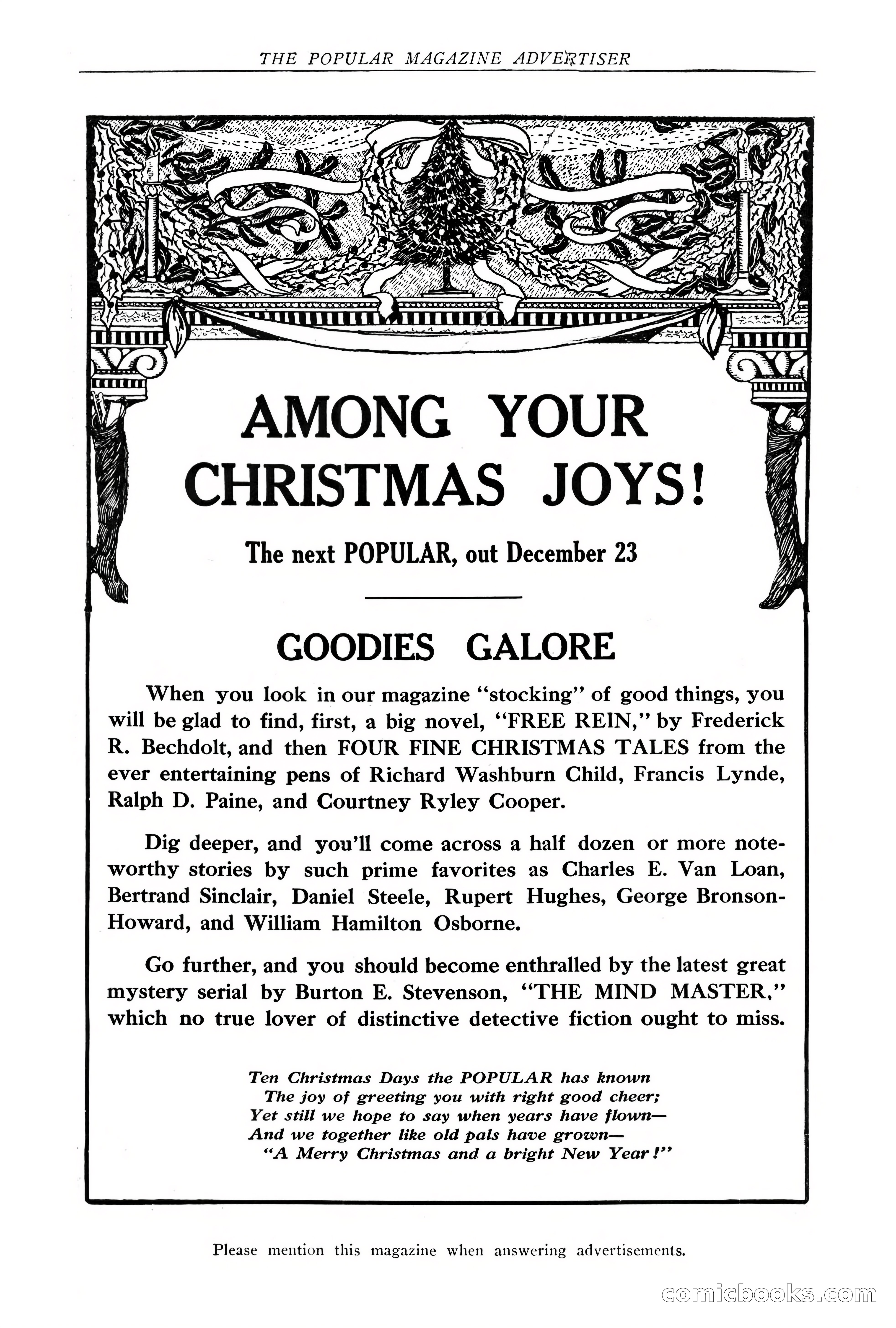 THE POPULAR MAGAZINE ADVERTISER

AMONG YOUR CHRISTMAS JOYS!

The next POPULAR, out December 23

GOODIES GALORE

When you look in our magazine "stocking" of good things, you will be glad to find, first, a big novel, "FREE REIN," by Frederick R. Bechdolt, and then FOUR FINE CHRISTMAS TALES from the ever entertaining pens of Richard Washburn Child, Francis Lynde, Ralph D. Paine, and Courtney Ryley Cooper.

Dig deeper, and you'll come across a half dozen or more noteworthy stories by such prime favorites as Charles E. Van Loan, Bertrand Sinclair, Daniel Steele, Rupert Hughes, George Bronson-Howard, and William Hamilton Osborne.

Go further, and you should become enthralled by the latest great mystery serial by Burton E. Stevenson, "THE MIND MASTER," which no true lover of distinctive detective fiction ought to miss.

Ten Christmas Days the POPULAR has known
The joy of greeting you with right good cheer;
Yet still we hope to say when years have flown—
And we together like old pals have grown—
"A Merry Christmas and a bright New Year!"

Please mention this magazine when answering advertisements.

comicbooks.com